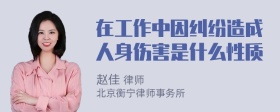 在工作中因纠纷造成人身伤害是什么性质

赵佳 律师
北京衡宁律师事务所